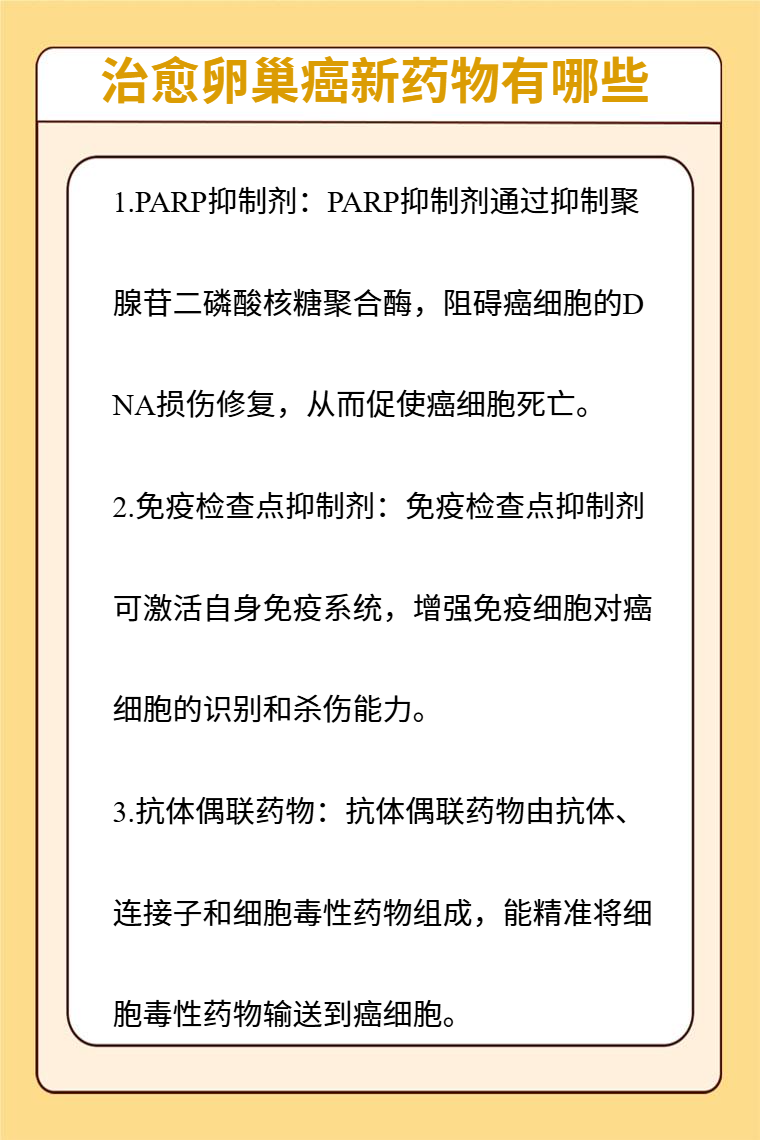 治愈卵巢癌新药物有哪些

1.PARP抑制剂：PARP抑制剂通过抑制聚腺苷二磷酸核糖聚合酶，阻碍癌细胞的DNA损伤修复，从而促使癌细胞死亡。

2.免疫检查点抑制剂：免疫检查点抑制剂可激活自身免疫系统，增强免疫细胞对癌细胞的识别和杀伤能力。

3.抗体偶联药物：抗体偶联药物由抗体、连接子和细胞毒性药物组成，能精准将细胞毒性药物输送到癌细胞。